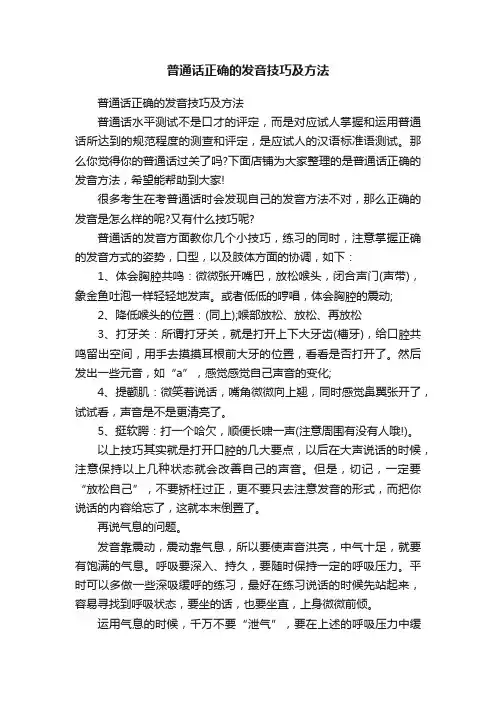 普通话正确的发音技巧及方法

普通话正确的发音技巧及方法

普通话水平测试不是口才的评定，而是对应试人掌握和运用普通话所达到的规范程度的测查和评定，是应试人的汉语标准语测试。那么你觉得你的普通话过关了吗?下面店铺为大家整理的是普通话正确的发音方法，希望能帮助到大家!

很多考生在考普通话时会发现自己的发音方法不对，那么正确的发音是怎么样的呢?又有什么技巧呢?

普通话的发音方面教你几个小技巧，练习的同时，注意掌握正确的发音方式的姿势，口型，以及肢体方面的协调，如下：

1、体会胸腔共鸣：微微张开嘴巴，放松喉头，闭合声门(声带)，象金鱼吐泡一样轻轻地发声。或者低低的哼唱，体会胸腔的震动;

2、降低喉头的位置：(同上);喉部放松、放松、再放松

3、打牙关：所谓打牙关，就是打开上下大牙齿(槽牙)，给口腔共鸣留出空间，用手去摸摸耳根前大牙的位置，看看是否打开了。然后发出一些元音，如“a”，感觉感觉自己声音的变化;

4、提颧肌：微笑着说话，嘴角微微向上翘，同时感觉鼻翼张开了，试试看，声音是不是更清亮了。

5、挺软腭：打一个哈欠，顺便长啸一声(注意周围有没有人哦!)。

以上技巧其实就是打开口腔的几大要点，以后在大声说话的时候，注意保持以上几种状态就会改善自己的声音。但是，切记，一定要“放松自己”，不要矫枉过正，更不要只去注意发音的形式，而把你说话的内容给忘了，这就本末倒置了。

再说气息的问题。

发音靠震动，震动靠气息，所以要使声音洪亮，中气十足，就要有饱满的气息。呼吸要深入、持久，要随时保持一定的呼吸压力。平时可以多做一些深吸缓呼的练习，最好在练习说话的时候先站起来，容易寻找到呼吸状态，要坐的话，也要坐直，上身微微前倾。

运用气息的时候，千万不要“泄气”，要在上述的呼吸压力中缓